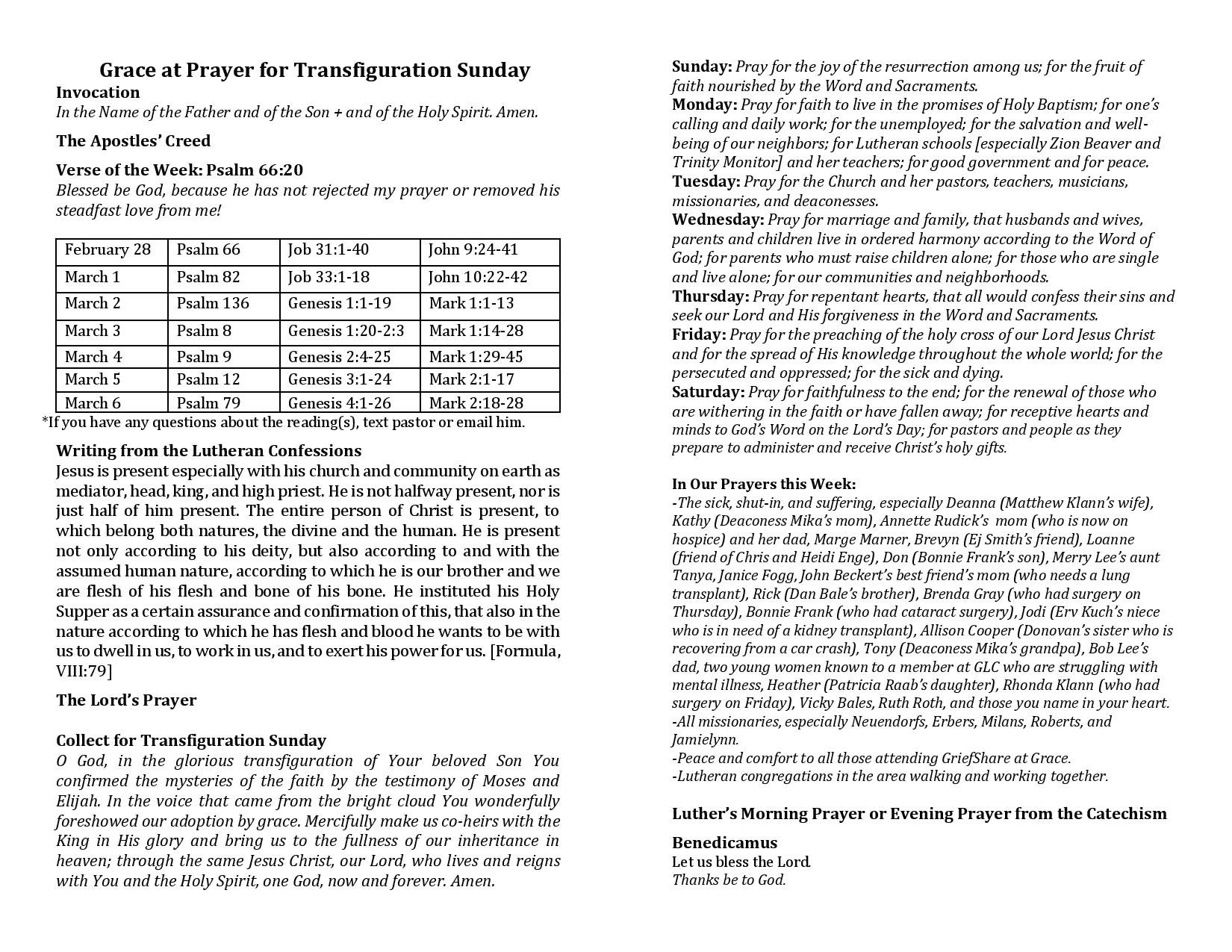 Grace at Prayer for Transfiguration Sunday

Invocation
In the Name of the Father and of the Son + and of the Holy Spirit. Amen.

The Apostles' Creed

Verse of the Week: Psalm 66:20
Blessed be God, because he has not rejected my prayer or removed his steadfast love from me!

| February 28 | Psalm 66 | Job 31:1-40 | John 9:24-41 |
|---|---|---|---|
| March 1 | Psalm 82 | Job 33:1-18 | John 10:22-42 |
| March 2 | Psalm 136 | Genesis 1:1-19 | Mark 1:1-13 |
| March 3 | Psalm 8 | Genesis 1:20-2:3 | Mark 1:14-28 |
| March 4 | Psalm 9 | Genesis 2:4-25 | Mark 1:29-45 |
| March 5 | Psalm 12 | Genesis 3:1-24 | Mark 2:1-17 |
| March 6 | Psalm 79 | Genesis 4:1-26 | Mark 2:18-28 |

*If you have any questions about the reading(s), text pastor or email him.

Writing from the Lutheran Confessions
Jesus is present especially with his church and community on earth as mediator, head, king, and high priest. He is not halfway present, nor is just half of him present. The entire person of Christ is present, to which belong both natures, the divine and the human. He is present not only according to his deity, but also according to and with the assumed human nature, according to which he is our brother and we are flesh of his flesh and bone of his bone. He instituted his Holy Supper as a certain assurance and confirmation of this, that also in the nature according to which he has flesh and blood he wants to be with us to dwell in us, to work in us, and to exert his power for us. [Formula, VIII:79]

The Lord's Prayer

Collect for Transfiguration Sunday
O God, in the glorious transfiguration of Your beloved Son You confirmed the mysteries of the faith by the testimony of Moses and Elijah. In the voice that came from the bright cloud You wonderfully foreshowed our adoption by grace. Mercifully make us co-heirs with the King in His glory and bring us to the fullness of our inheritance in heaven; through the same Jesus Christ, our Lord, who lives and reigns with You and the Holy Spirit, one God, now and forever. Amen.

Sunday: Pray for the joy of the resurrection among us; for the fruit of faith nourished by the Word and Sacraments.
Monday: Pray for faith to live in the promises of Holy Baptism; for one's calling and daily work; for the unemployed; for the salvation and well-being of our neighbors; for Lutheran schools [especially Zion Beaver and Trinity Monitor] and her teachers; for good government and for peace.
Tuesday: Pray for the Church and her pastors, teachers, musicians, missionaries, and deaconesses.
Wednesday: Pray for marriage and family, that husbands and wives, parents and children live in ordered harmony according to the Word of God; for parents who must raise children alone; for those who are single and live alone; for our communities and neighborhoods.
Thursday: Pray for repentant hearts, that all would confess their sins and seek our Lord and His forgiveness in the Word and Sacraments.
Friday: Pray for the preaching of the holy cross of our Lord Jesus Christ and for the spread of His knowledge throughout the whole world; for the persecuted and oppressed; for the sick and dying.
Saturday: Pray for faithfulness to the end; for the renewal of those who are withering in the faith or have fallen away; for receptive hearts and minds to God's Word on the Lord's Day; for pastors and people as they prepare to administer and receive Christ's holy gifts.

In Our Prayers this Week:
-The sick, shut-in, and suffering, especially Deanna (Matthew Klann's wife), Kathy (Deaconess Mika's mom), Annette Rudick's mom (who is now on hospice) and her dad, Marge Marner, Brevyn (Ej Smith's friend), Loanne (friend of Chris and Heidi Enge), Don (Bonnie Frank's son), Merry Lee's aunt Tanya, Janice Fogg, John Beckert's best friend's mom (who needs a lung transplant), Rick (Dan Bale's brother), Brenda Gray (who had surgery on Thursday), Bonnie Frank (who had cataract surgery), Jodi (Erv Kuch's niece who is in need of a kidney transplant), Allison Cooper (Donovan's sister who is recovering from a car crash), Tony (Deaconess Mika's grandpa), Bob Lee's dad, two young women known to a member at GLC who are struggling with mental illness, Heather (Patricia Raab's daughter), Rhonda Klann (who had surgery on Friday), Vicky Bales, Ruth Roth, and those you name in your heart.
-All missionaries, especially Neuendorfs, Erbers, Milans, Roberts, and Jamielynn.
-Peace and comfort to all those attending GriefShare at Grace.
-Lutheran congregations in the area walking and working together.

Luther's Morning Prayer or Evening Prayer from the Catechism

Benedicamus
Let us bless the Lord.
Thanks be to God.